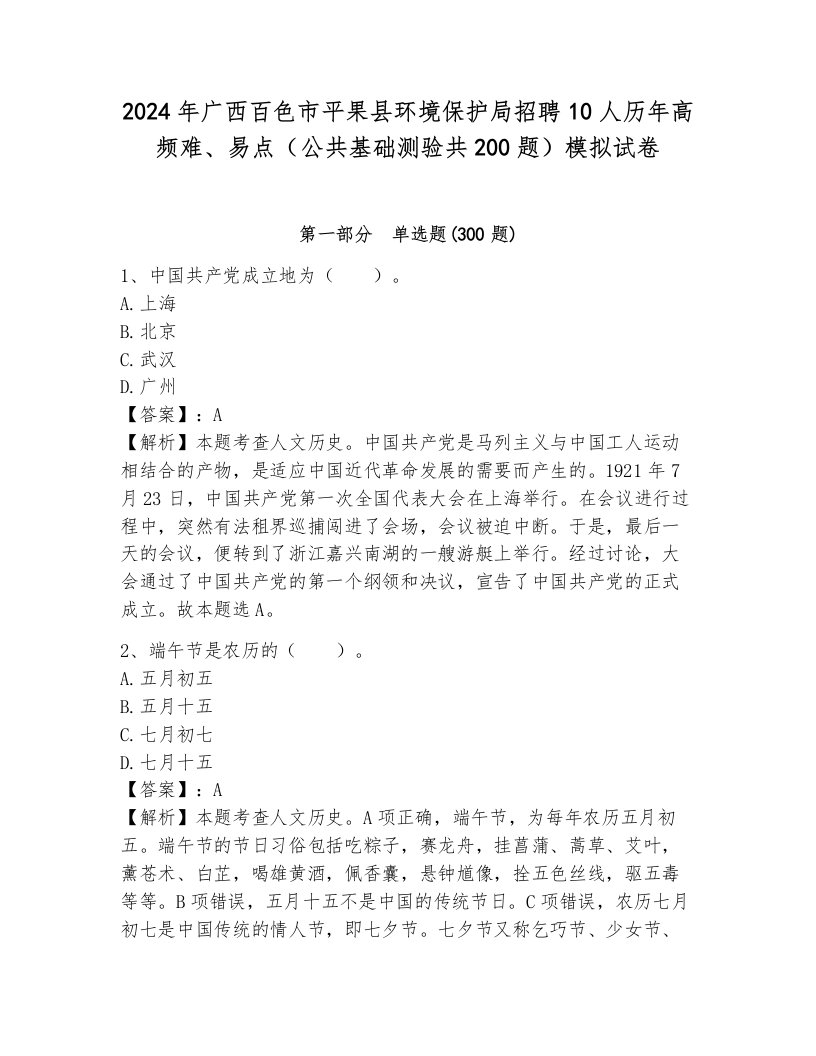 2024年广西百色市平果县环境保护局招聘10人历年高频难、易点（公共基础测验共200题）模拟试卷

第一部分　单选题(300题)

1、中国共产党成立地为（　　）。
A.上海
B.北京
C.武汉
D.广州
【答案】：A
【解析】本题考查人文历史。中国共产党是马列主义与中国工人运动相结合的产物，是适应中国近代革命发展的需要而产生的。1921年7月23日，中国共产党第一次全国代表大会在上海举行。在会议进行过程中，突然有法租界巡捕闯进了会场，会议被迫中断。于是，最后一天的会议，便转到了浙江嘉兴南湖的一艘游艇上举行。经过讨论，大会通过了中国共产党的第一个纲领和决议，宣告了中国共产党的正式成立。故本题选A。

2、端午节是农历的（　　）。
A.五月初五
B.五月十五
C.七月初七
D.七月十五
【答案】：A
【解析】本题考查人文历史。A项正确，端午节，为每年农历五月初五。端午节的节日习俗包括吃粽子，赛龙舟，挂菖蒲、蒿草、艾叶，薰苍术、白芷，喝雄黄酒，佩香囊，悬钟馗像，拴五色丝线，驱五毒等等。B项错误，五月十五不是中国的传统节日。C项错误，农历七月初七是中国传统的情人节，即七夕节。七夕节又称乞巧节、少女节、